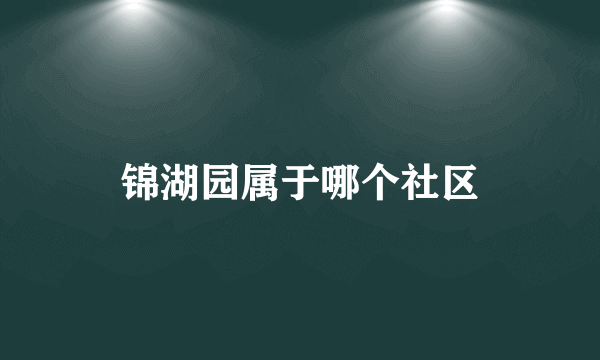 锦湖园属于哪个社区